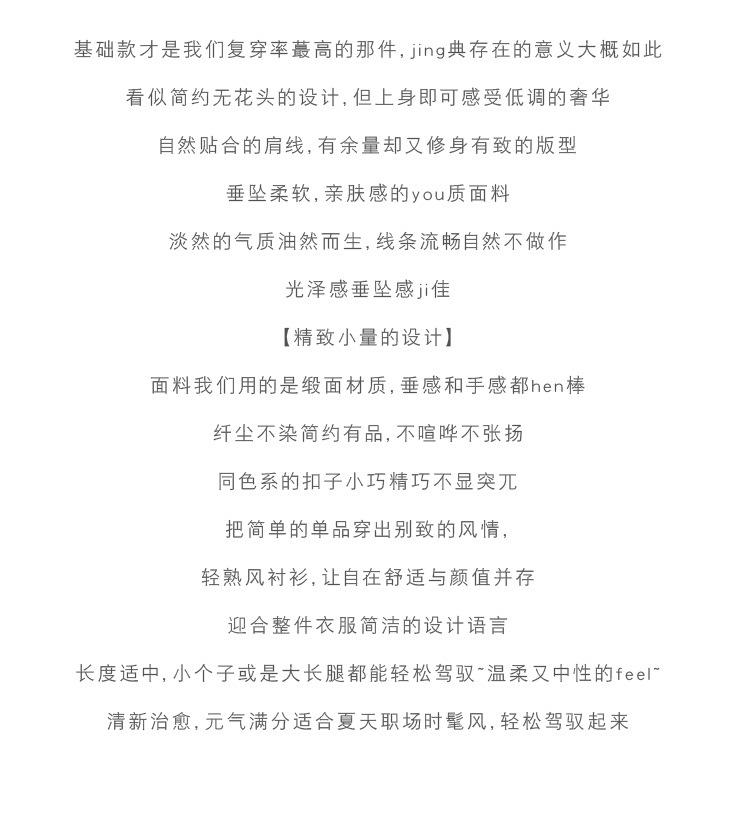 基础款才是我们复穿率蕞高的那件, jing典存在的意义大概如此

看似简约无花头的设计, 但上身即可感受低调的奢华

自然贴合的肩线, 有余量却又修身有致的版型

垂坠柔软, 亲肤感的you质面料

淡然的气质油然而生, 线条流畅自然不做作

光泽感垂坠感ji佳

【精致小量的设计】

面料我们用的是缎面材质, 垂感和手感都hen棒

纤尘不染简约有品, 不喧哗不张扬

同色系的扣子小巧精巧不显突兀

把简单的单品穿出别致的风情,

轻熟风衬衫, 让自在舒适与颜值并存

迎合整件衣服简洁的设计语言

长度适中, 小个子或是大长腿都能轻松驾驭~温柔又中性的feel~

清新治愈, 元气满分适合夏天职场时髦风, 轻松驾驭起来